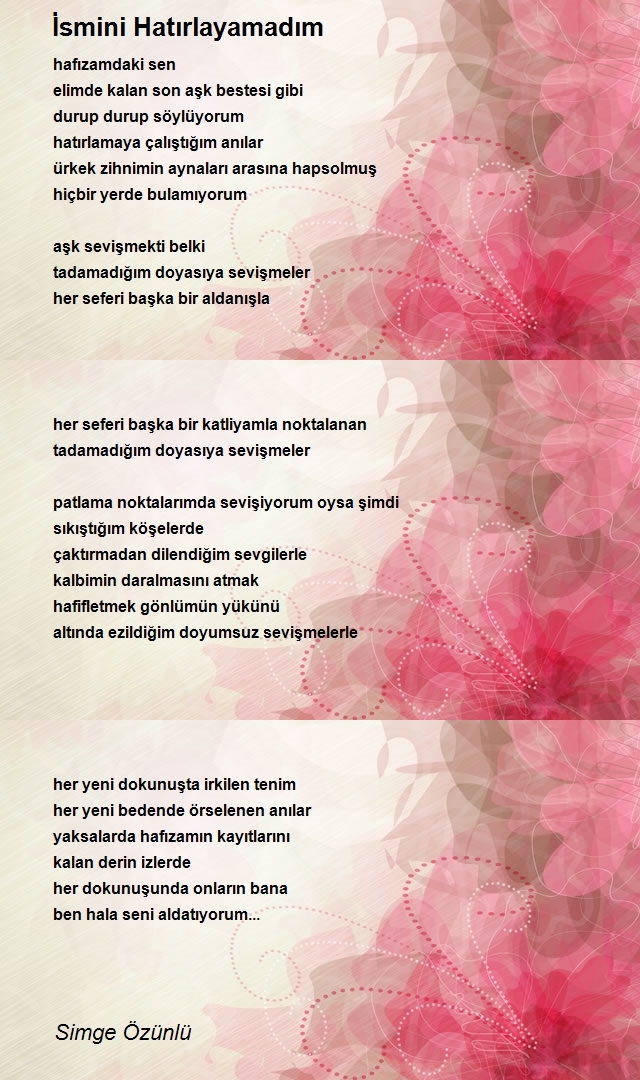 İsmini Hatırlayamadım

hafızamdaki sen
elimde kalan son aşk bestesi gibi
durup durup söylüyorum
hatırlamaya çalıştığım anılar
ürkek zihnimin aynaları arasına hapsolmuş
hiçbir yerde bulamıyorum

aşk sevişmekti belki
tadamadığım doyasıya sevişmeler
her seferi başka bir aldanışla

her seferi başka bir katliyamla noktalanan
tadamadığım doyasıya sevişmeler

patlama noktalarımda sevişiyorum oysa şimdi
sıkıştığım köşelerde
çaktırmadan dilendiğim sevgilerle
kalbimin daralmasını atmak
hafifletmek gönlümün yükünü
altında ezildiğim doyumsuz sevişmelerle

her yeni dokunuşta irkilen tenim
her yeni bedende örselenen anılar
yaksalarda hafızamın kayıtlarını
kalan derin izlerde
her dokunuşunda onların bana
ben hala seni aldatıyorum...

Simge Özünlü